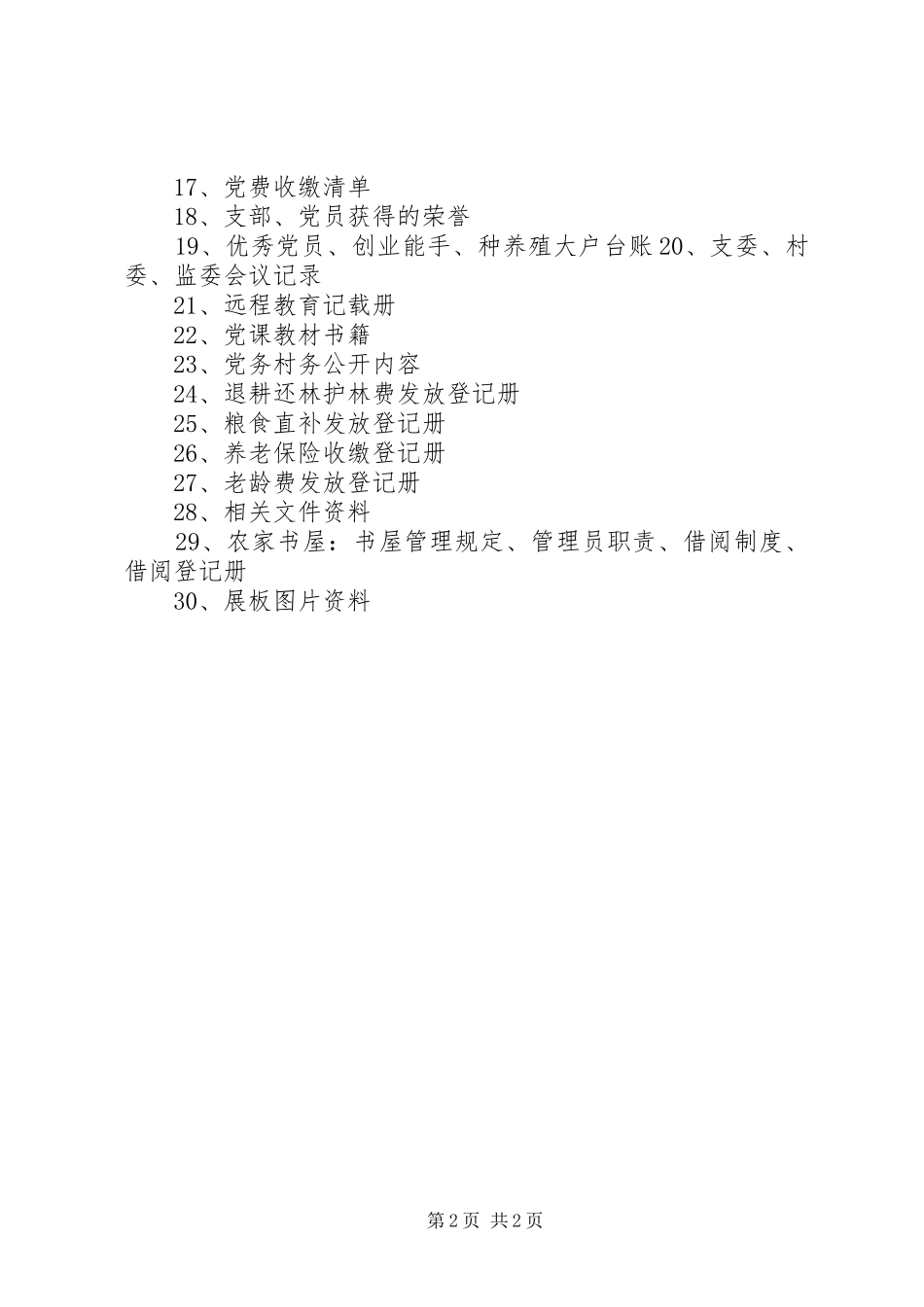 17、党费收缴清单

18、支部、党员获得的荣誉

19、优秀党员、创业能手、种养殖大户台账20、支委、村委、监委会议记录

21、远程教育记载册

22、党课教材书籍

23、党务村务公开内容

24、退耕还林护林费发放登记册

25、粮食直补发放登记册

26、养老保险收缴登记册

27、老龄费发放登记册

28、相关文件资料

29、农家书屋：书屋管理规定、管理员职责、借阅制度、借阅登记册

30、展板图片资料

第2页 共2页